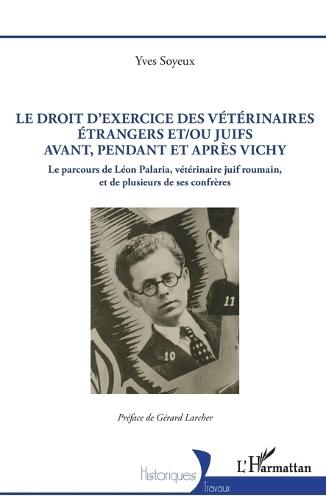 Yves Soyeux

LE DROIT D'EXERCICE DES VÉTÉRINAIRES ÉTRANGERS ET/OU JUIFS AVANT, PENDANT ET APRÈS VICHY

Le parcours de Léon Palaria, vétérinaire juif roumain, et de plusieurs de ses confrères

11

10

Préface de Gérard Larcher

Historiques

Travaux

L'Harmattan